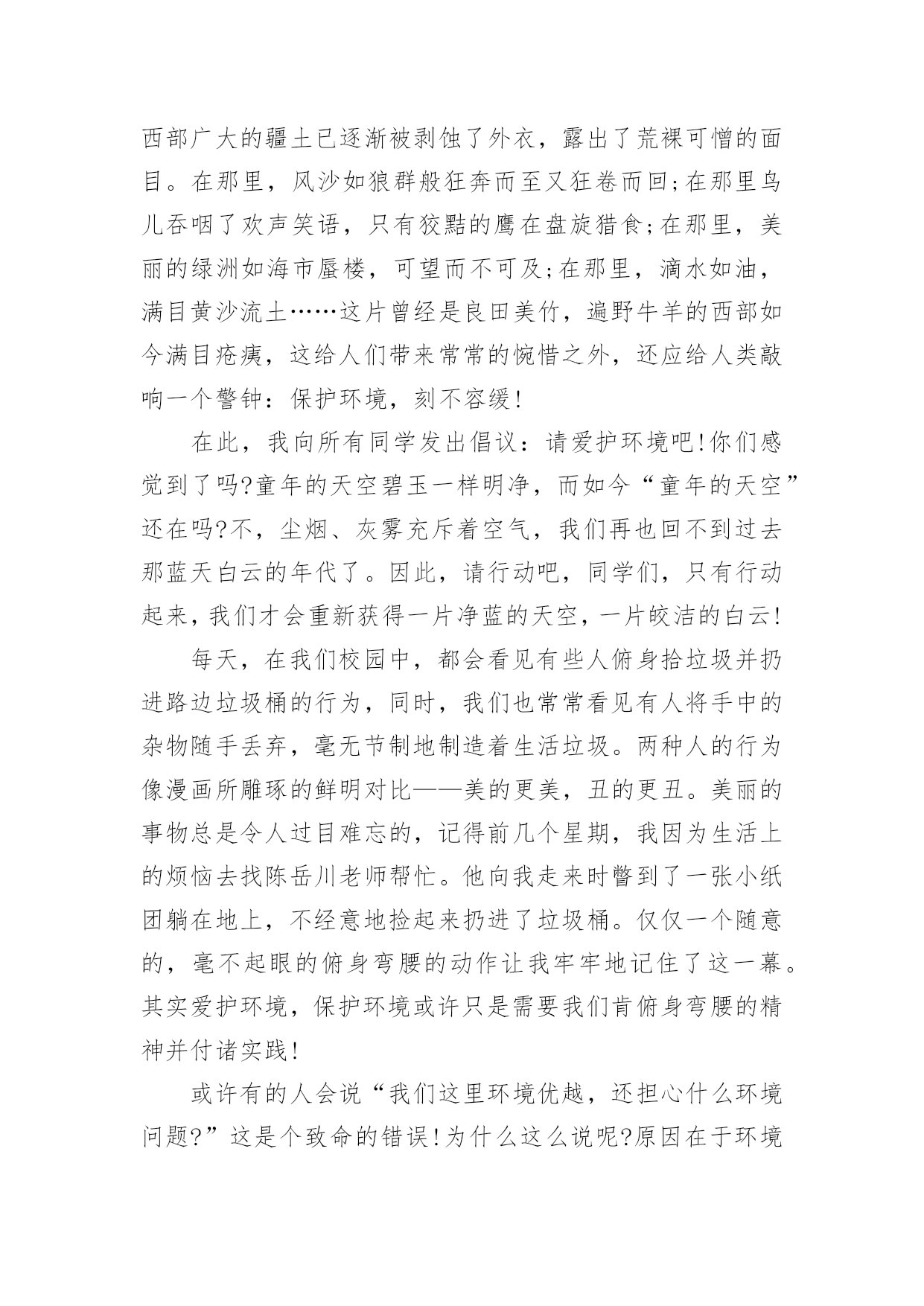 西部广大的疆土已逐渐被剥蚀了外衣，露出了荒裸可憎的面目。在那里，风沙如狼群般狂奔而至又狂卷而回;在那里鸟儿吞咽了欢声笑语，只有狡黠的鹰在盘旋猎食;在那里，美丽的绿洲如海市蜃楼，可望而不可及;在那里，滴水如油，满目黄沙流土……这片曾经是良田美竹，遍野牛羊的西部如今满目疮痍，这给人们带来常常的惋惜之外，还应给人类敲响一个警钟：保护环境，刻不容缓!

在此，我向所有同学发出倡议：请爱护环境吧!你们感觉到了吗?童年的天空碧玉一样明净，而如今“童年的天空”还在吗?不，尘烟、灰雾充斥着空气，我们再也回不到过去那蓝天白云的年代了。因此，请行动吧，同学们，只有行动起来，我们才会重新获得一片净蓝的天空，一片皎洁的白云!

每天，在我们校园中，都会看见有些人俯身拾垃圾并扔进路边垃圾桶的行为，同时，我们也常常看见有人将手中的杂物随手丢弃，毫无节制地制造着生活垃圾。两种人的行为像漫画所雕琢的鲜明对比——美的更美，丑的更丑。美丽的事物总是令人过目难忘的，记得前几个星期，我因为生活上的烦恼去找陈岳川老师帮忙。他向我走来时瞥到了一张小纸团躺在地上，不经意地捡起来扔进了垃圾桶。仅仅一个随意的，毫不起眼的俯身弯腰的动作让我牢牢地记住了这一幕。其实爱护环境，保护环境或许只是需要我们肯俯身弯腰的精神并付诸实践!

或许有的人会说“我们这里环境优越，还担心什么环境问题?”这是个致命的错误!为什么这么说呢?原因在于环境